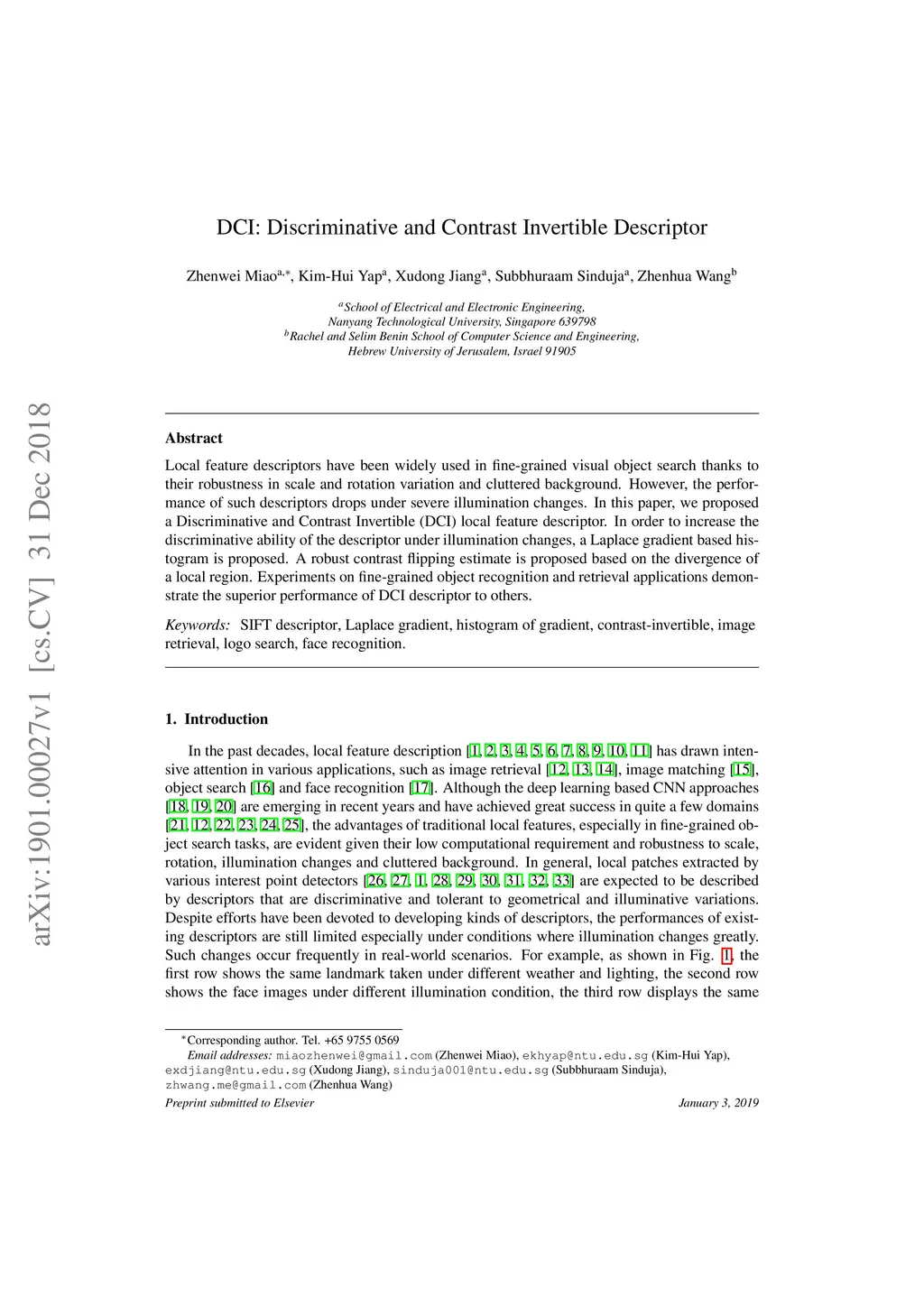 arXiv:1901.00027v1 [cs.CV] 31 Dec 2018

DCI: Discriminative and Contrast Invertible Descriptor

Zhenwei Miao$^{a,*}$, Kim-Hui Yap$^{a}$, Xudong Jiang$^{a}$, Subbhuraam Sinduja$^{a}$, Zhenhua Wang$^{b}$

$^{a}$School of Electrical and Electronic Engineering, Nanyang Technological University, Singapore 639798
$^{b}$Rachel and Selim Benin School of Computer Science and Engineering, Hebrew University of Jerusalem, Israel 91905

Abstract

Local feature descriptors have been widely used in fine-grained visual object search thanks to their robustness in scale and rotation variation and cluttered background. However, the performance of such descriptors drops under severe illumination changes. In this paper, we proposed a Discriminative and Contrast Invertible (DCI) local feature descriptor. In order to increase the discriminative ability of the descriptor under illumination changes, a Laplace gradient based histogram is proposed. A robust contrast flipping estimate is proposed based on the divergence of a local region. Experiments on fine-grained object recognition and retrieval applications demonstrate the superior performance of DCI descriptor to others.

Keywords: SIFT descriptor, Laplace gradient, histogram of gradient, contrast-invertible, image retrieval, logo search, face recognition.

1. Introduction

In the past decades, local feature description [1, 2, 3, 4, 5, 6, 7, 8, 9, 10, 11] has drawn intensive attention in various applications, such as image retrieval [12, 13, 14], image matching [15], object search [16] and face recognition [17]. Although the deep learning based CNN approaches [18, 19, 20] are emerging in recent years and have achieved great success in quite a few domains [21, 12, 22, 23, 24, 25], the advantages of traditional local features, especially in fine-grained object search tasks, are evident given their low computational requirement and robustness to scale, rotation, illumination changes and cluttered background. In general, local patches extracted by various interest point detectors [26, 27, 1, 28, 29, 30, 31, 32, 33] are expected to be described by descriptors that are discriminative and tolerant to geometrical and illuminative variations. Despite efforts have been devoted to developing kinds of descriptors, the performances of existing descriptors are still limited especially under conditions where illumination changes greatly. Such changes occur frequently in real-world scenarios. For example, as shown in Fig. 1, the first row shows the same landmark taken under different weather and lighting, the second row shows the face images under different illumination condition, the third row displays the same

$^{*}$Corresponding author. Tel. +65 9755 0569
Email addresses: miaozhenwei@gmail.com (Zhenwei Miao), ekhyap@ntu.edu.sg (Kim-Hui Yap), exdjiang@ntu.edu.sg (Xudong Jiang), sinduja001@ntu.edu.sg (Subbhuraam Sinduja), zhwang.me@gmail.com (Zhenhua Wang)

Preprint submitted to Elsevier

January 3, 2019